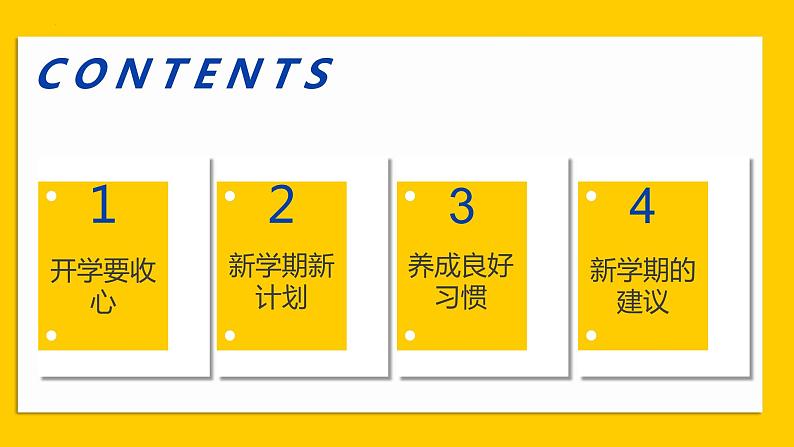 CONTENTS

1
开学要收心

2
新学期新计划

3
养成良好习惯

4
新学期的建议